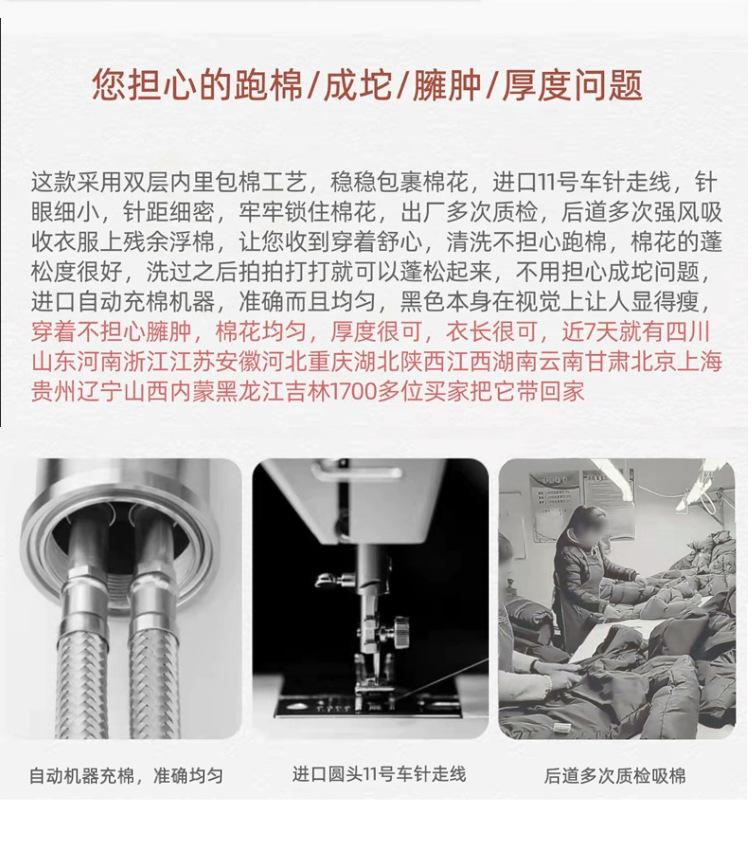 您担心的跑棉/成坨/臃肿/厚度问题

这款采用双层内里包棉工艺，稳稳包裹棉花，进口11号车针走线，针眼细小，针距细密，牢牢锁住棉花，出厂多次质检，后道多次强风吸收衣服上残余浮棉，让您收到穿着舒心，清洗不担心跑棉，棉花的蓬松度很好，洗过之后拍拍打打就可以蓬松起来，不用担心成坨问题，进口自动充棉机器，准确而且均匀，黑色本身在视觉上让人显得瘦，穿着不担心臃肿，棉花均匀，厚度很可，衣长很可，近7天就有四川山东河南浙江江苏安徽河北重庆湖北陕西江西湖南云南甘肃北京上海贵州辽宁山西内蒙黑龙江吉林1700多位买家把它带回家

自动机器充棉，准确均匀

进口圆头11号车针走线

后道多次质检吸棉